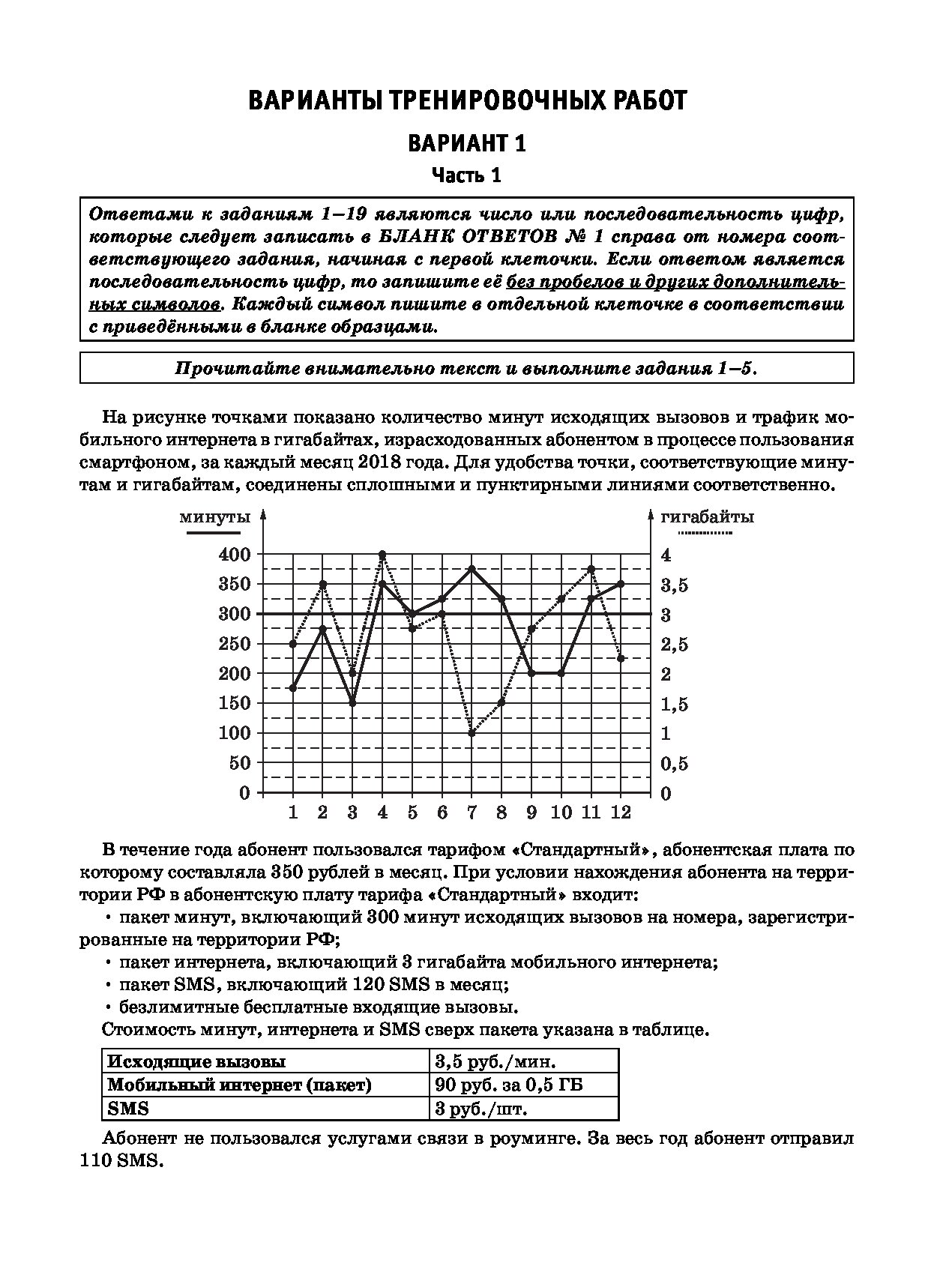 ВАРИАНТЫ ТРЕНИРОВОЧНЫХ РАБОТ

ВАРИАНТ 1

Часть 1

Ответами к заданиям 1–19 являются число или последовательность цифр, которые следует записать в БЛАНК ОТВЕТОВ № 1 справа от номера соответствующего задания, начиная с первой клеточки. Если ответом является последовательность цифр, то запишите её без пробелов и других дополнительных символов. Каждый символ пишите в отдельной клеточке в соответствии с приведёнными в бланке образцами.

Прочитайте внимательно текст и выполните задания 1–5.

На рисунке точками показано количество минут исходящих вызовов и трафик мобильного интернета в гигабайтах, израсходованных абонентом в процессе пользования смартфоном, за каждый месяц 2018 года. Для удобства точки, соответствующие минутам и гигабайтам, соединены сплошными и пунктирными линиями соответственно.

минуты

гигабайты

400
350
300
250
200
150
100
50
0

4
3,5
3
2,5
2
1,5
1
0,5
0

1 2 3 4 5 6 7 8 9 10 11 12

В течение года абонент пользовался тарифом «Стандартный», абонентская плата по которому составляла 350 рублей в месяц. При условии нахождения абонента на территории РФ в абонентскую плату тарифа «Стандартный» входит:
• пакет минут, включающий 300 минут исходящих вызовов на номера, зарегистрированные на территории РФ;
• пакет интернета, включающий 3 гигабайта мобильного интернета;
• пакет SMS, включающий 120 SMS в месяц;
• безлимитные бесплатные входящие вызовы.
Стоимость минут, интернета и SMS сверх пакета указана в таблице.

| Исходящие вызовы | 3,5 руб./мин. |
|---|---|
| Мобильный интернет (пакет) | 90 руб. за 0,5 ГБ |
| SMS | 3 руб./шт. |

Абонент не пользовался услугами связи в роуминге. За весь год абонент отправил 110 SMS.